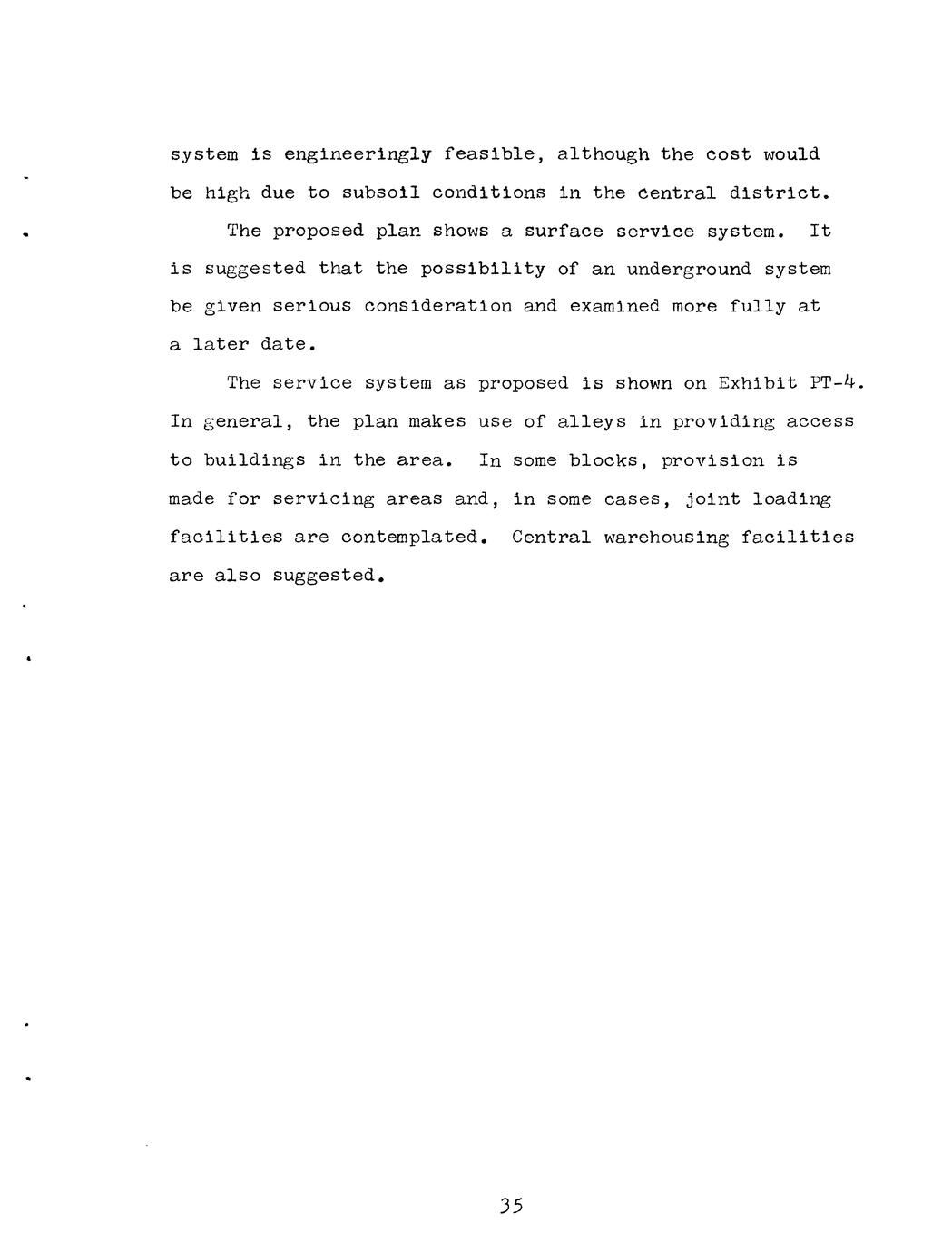 system is engineeringly feasible, although the cost would be high due to subsoil conditions in the central district.

The proposed plan shows a surface service system. It is suggested that the possibility of an underground system be given serious consideration and examined more fully at a later date.

The service system as proposed is shown on Exhibit PT-4. In general, the plan makes use of alleys in providing access to buildings in the area. In some blocks, provision is made for servicing areas and, in some cases, joint loading facilities are contemplated. Central warehousing facilities are also suggested.

35